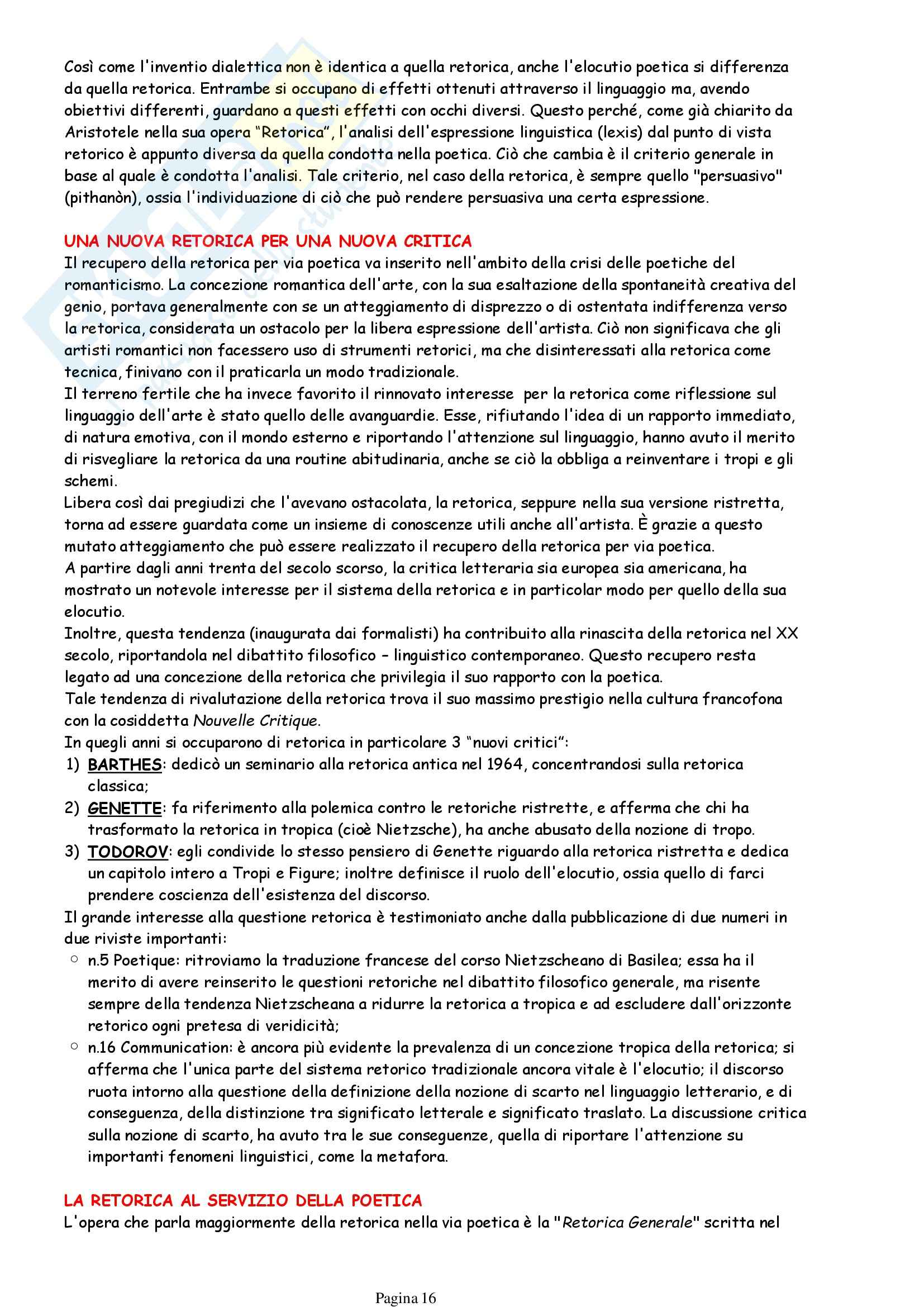 Così come l'inventio dialettica non è identica a quella retorica, anche l'elocutio poetica si differenza da quella retorica. Entrambe si occupano di effetti ottenuti attraverso il linguaggio ma, avendo obiettivi differenti, guardano a questi effetti con occhi diversi. Questo perché, come già chiarito da Aristotele nella sua opera "Retorica", l'analisi dell'espressione linguistica (lexis) dal punto di vista retorico è appunto diversa da quella condotta nella poetica. Ciò che cambia è il criterio generale in base al quale è condotta l'analisi. Tale criterio, nel caso della retorica, è sempre quello "persuasivo" (pithanòn), ossia l'individuazione di ciò che può rendere persuasiva una certa espressione.

UNA NUOVA RETORICA PER UNA NUOVA CRITICA
Il recupero della retorica per via poetica va inserito nell'ambito della crisi delle poetiche del romanticismo. La concezione romantica dell'arte, con la sua esaltazione della spontaneità creativa del genio, portava generalmente con se un atteggiamento di disprezzo o di ostentata indifferenza verso la retorica, considerata un ostacolo per la libera espressione dell'artista. Ciò non significava che gli artisti romantici non facessero uso di strumenti retorici, ma che disinteressati alla retorica come tecnica, finivano con il praticarla un modo tradizionale.
Il terreno fertile che ha invece favorito il rinnovato interesse per la retorica come riflessione sul linguaggio dell'arte è stato quello delle avanguardie. Esse, rifiutando l'idea di un rapporto immediato, di natura emotiva, con il mondo esterno e riportando l'attenzione sul linguaggio, hanno avuto il merito di risvegliare la retorica da una routine abitudinaria, anche se ciò la obbliga a reinventare i tropi e gli schemi.
Libera così dai pregiudizi che l'avevano ostacolata, la retorica, seppure nella sua versione ristretta, torna ad essere guardata come un insieme di conoscenze utili anche all'artista. È grazie a questo mutato atteggiamento che può essere realizzato il recupero della retorica per via poetica.
A partire dagli anni trenta del secolo scorso, la critica letteraria sia europea sia americana, ha mostrato un notevole interesse per il sistema della retorica e in particolar modo per quello della sua elocutio.
Inoltre, questa tendenza (inaugurata dai formalisti) ha contribuito alla rinascita della retorica nel XX secolo, riportandola nel dibattito filosofico – linguistico contemporaneo. Questo recupero resta legato ad una concezione della retorica che privilegia il suo rapporto con la poetica.
Tale tendenza di rivalutazione della retorica trova il suo massimo prestigio nella cultura francofona con la cosiddetta Nouvelle Critique.
In quegli anni si occuparono di retorica in particolare 3 "nuovi critici":
1) BARTHES: dedicò un seminario alla retorica antica nel 1964, concentrandosi sulla retorica classica;
2) GENETTE: fa riferimento alla polemica contro le retoriche ristrette, e afferma che chi ha trasformato la retorica in tropica (cioè Nietzsche), ha anche abusato della nozione di tropo.
3) TODOROV: egli condivide lo stesso pensiero di Genette riguardo alla retorica ristretta e dedica un capitolo intero a Tropi e Figure; inoltre definisce il ruolo dell'elocutio, ossia quello di farci prendere coscienza dell'esistenza del discorso.
Il grande interesse alla questione retorica è testimoniato anche dalla pubblicazione di due numeri in due riviste importanti:
○ n.5 Poetique: ritroviamo la traduzione francese del corso Nietzscheano di Basilea; essa ha il merito di avere reinserito le questioni retoriche nel dibattito filosofico generale, ma risente sempre della tendenza Nietzscheana a ridurre la retorica a tropica e ad escludere dall'orizzonte retorico ogni pretesa di veridicità;
○ n.16 Communication: è ancora più evidente la prevalenza di un concezione tropica della retorica; si afferma che l'unica parte del sistema retorico tradizionale ancora vitale è l'elocutio; il discorso ruota intorno alla questione della definizione della nozione di scarto nel linguaggio letterario, e di conseguenza, della distinzione tra significato letterale e significato traslato. La discussione critica sulla nozione di scarto, ha avuto tra le sue conseguenze, quella di riportare l'attenzione su importanti fenomeni linguistici, come la metafora.

LA RETORICA AL SERVIZIO DELLA POETICA
L'opera che parla maggiormente della retorica nella via poetica è la "Retorica Generale" scritta nel

Pagina 16